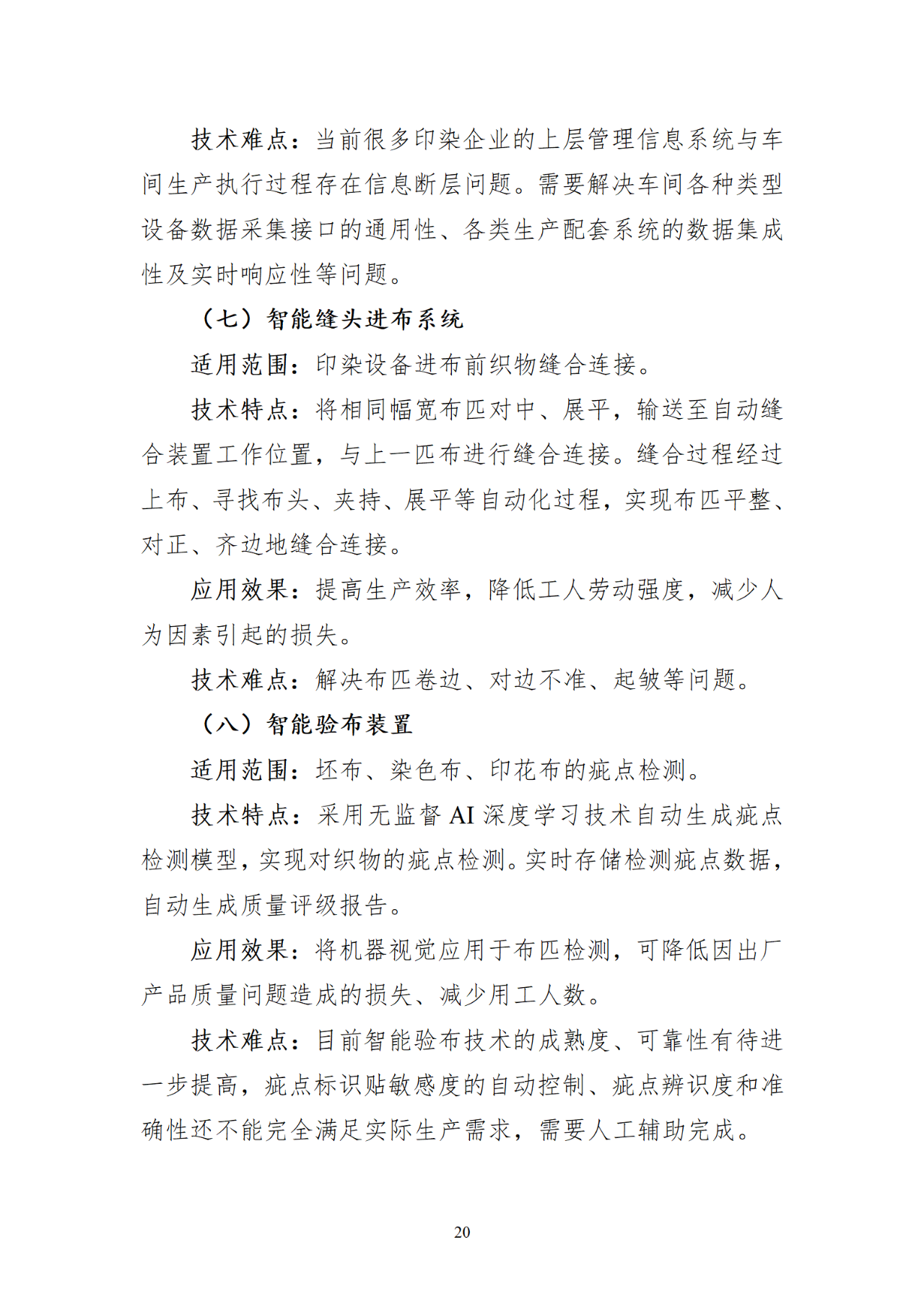 技术难点：当前很多印染企业的上层管理信息系统与车间生产执行过程存在信息断层问题。需要解决车间各种类型设备数据采集接口的通用性、各类生产配套系统的数据集成性及实时响应性等问题。

（七）智能缝头进布系统

适用范围：印染设备进布前织物缝合连接。

技术特点：将相同幅宽布匹对中、展平，输送至自动缝合装置工作位置，与上一匹布进行缝合连接。缝合过程经过上布、寻找布头、夹持、展平等自动化过程，实现布匹平整、对正、齐边地缝合连接。

应用效果：提高生产效率，降低工人劳动强度，减少人为因素引起的损失。

技术难点：解决布匹卷边、对边不准、起皱等问题。

（八）智能验布装置

适用范围：坯布、染色布、印花布的疵点检测。

技术特点：采用无监督 AI 深度学习技术自动生成疵点检测模型，实现对织物的疵点检测。实时存储检测疵点数据，自动生成质量评级报告。

应用效果：将机器视觉应用于布匹检测，可降低因出厂产品质量问题造成的损失、减少用工人数。

技术难点：目前智能验布技术的成熟度、可靠性有待进一步提高，疵点标识贴敏感度的自动控制、疵点辨识度和准确性还不能完全满足实际生产需求，需要人工辅助完成。

20